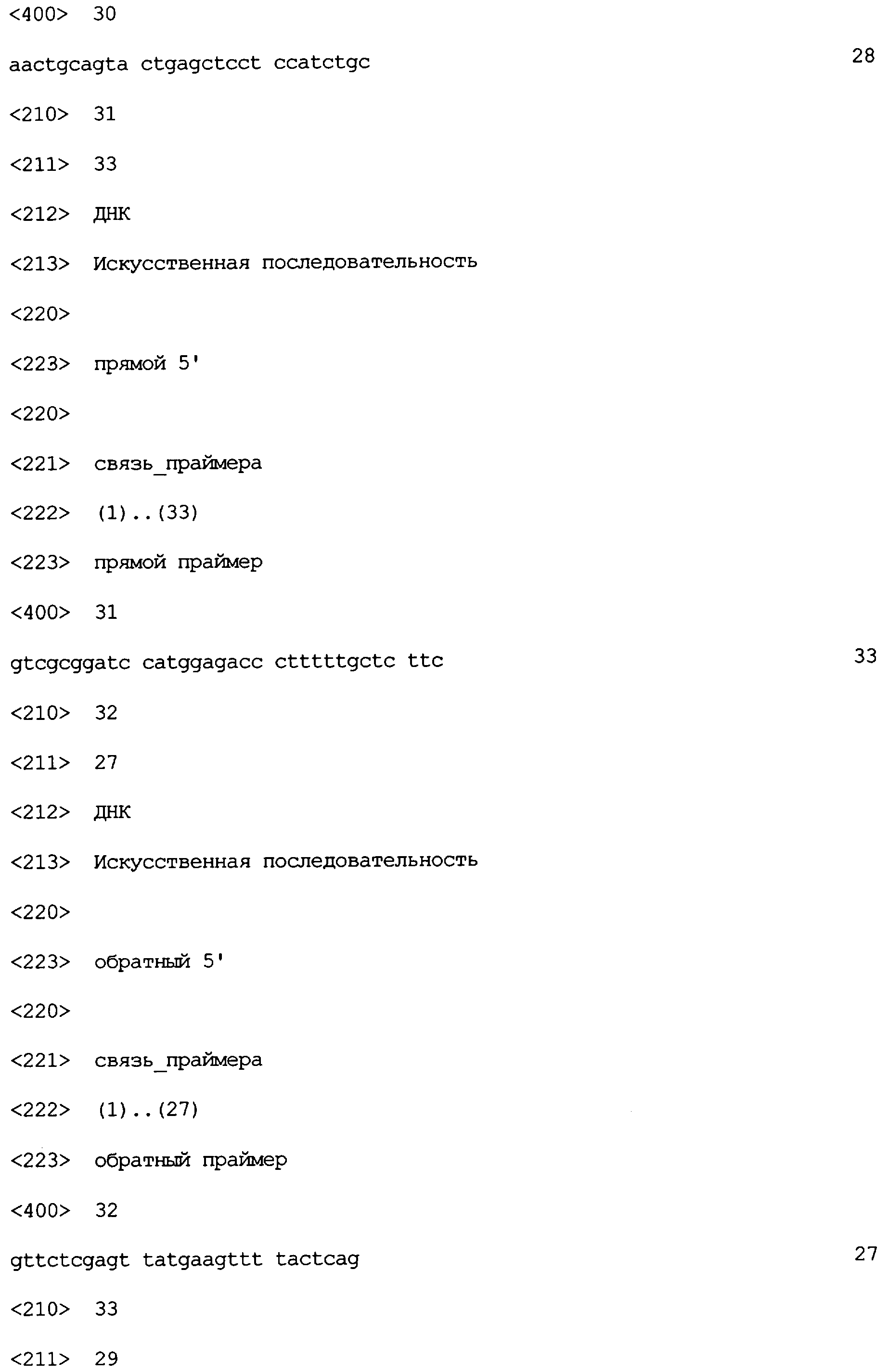 <400> 30

aactgcagta ctgagctcct ccatctgc 28

<210> 31

<211> 33

<212> ДНК

<213> Искусственная последовательность

<220>

<223> прямой 5'

<220>

<221> связь_праймера

<222> (1)..(33)

<223> прямой праймер

<400> 31

gtcgcggatc catggagacc ctttttgctc ttc 33

<210> 32

<211> 27

<212> ДНК

<213> Искусственная последовательность

<220>

<223> обратный 5'

<220>

<221> связь_праймера

<222> (1)..(27)

<223> обратный праймер

<400> 32

gttctcgagt tatgaagttt tactcag 27

<210> 33

<211> 29